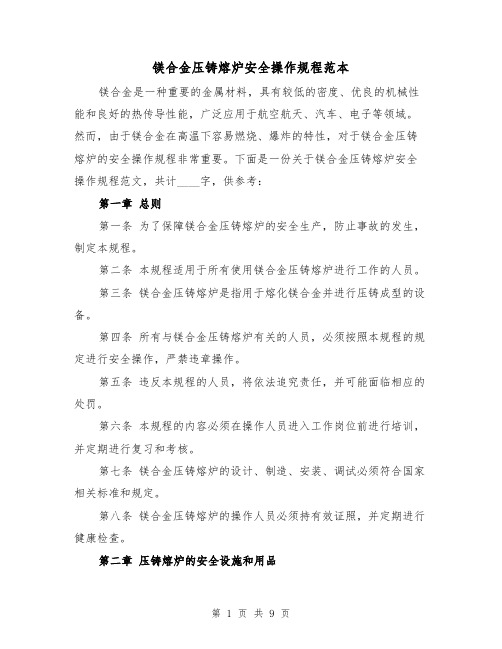 镁合金压铸熔炉安全操作规程范本

镁合金是一种重要的金属材料，具有较低的密度、优良的机械性能和良好的热传导性能，广泛应用于航空航天、汽车、电子等领域。然而，由于镁合金在高温下容易燃烧、爆炸的特性，对于镁合金压铸熔炉的安全操作规程非常重要。下面是一份关于镁合金压铸熔炉安全操作规程范文，共计____字，供参考：

第一章 总则

第一条 为了保障镁合金压铸熔炉的安全生产，防止事故的发生，制定本规程。

第二条 本规程适用于所有使用镁合金压铸熔炉进行工作的人员。

第三条 镁合金压铸熔炉是指用于熔化镁合金并进行压铸成型的设备。

第四条 所有与镁合金压铸熔炉有关的人员，必须按照本规程的规定进行安全操作，严禁违章操作。

第五条 违反本规程的人员，将依法追究责任，并可能面临相应的处罚。

第六条 本规程的内容必须在操作人员进入工作岗位前进行培训，并定期进行复习和考核。

第七条 镁合金压铸熔炉的设计、制造、安装、调试必须符合国家相关标准和规定。

第八条 镁合金压铸熔炉的操作人员必须持有效证照，并定期进行健康检查。

第二章 压铸熔炉的安全设施和用品

第 1 页 共 9 页